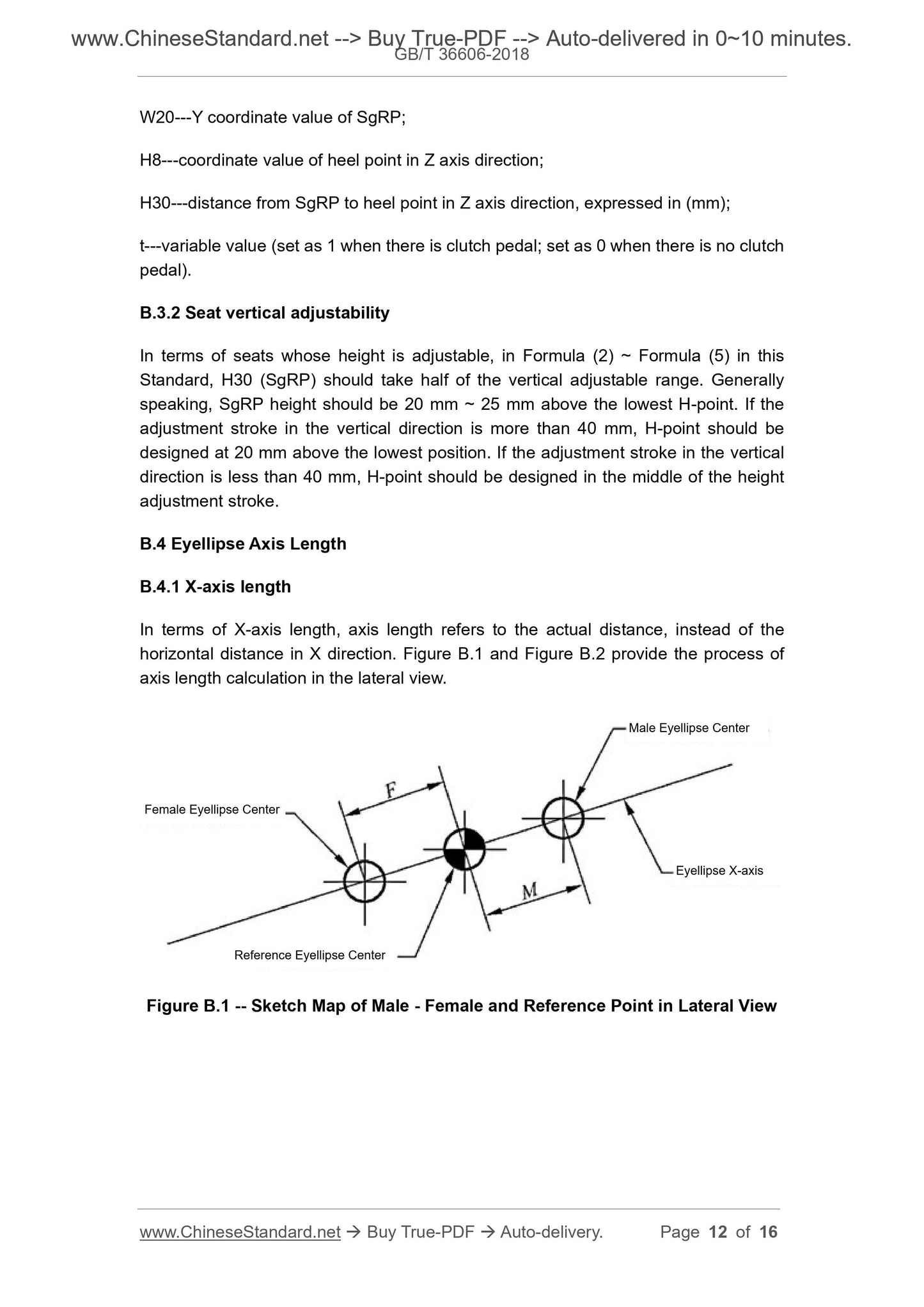 www.ChineseStandard.net --> Buy True-PDF --> Auto-delivered in 0~10 minutes.
GB/T 36606-2018

W20---Y coordinate value of SgRP;

H8---coordinate value of heel point in Z axis direction;

H30---distance from SgRP to heel point in Z axis direction, expressed in (mm);

t---variable value (set as 1 when there is clutch pedal; set as 0 when there is no clutch pedal).

B.3.2 Seat vertical adjustability

In terms of seats whose height is adjustable, in Formula (2) ~ Formula (5) in this Standard, H30 (SgRP) should take half of the vertical adjustable range. Generally speaking, SgRP height should be 20 mm ~ 25 mm above the lowest H-point. If the adjustment stroke in the vertical direction is more than 40 mm, H-point should be designed at 20 mm above the lowest position. If the adjustment stroke in the vertical direction is less than 40 mm, H-point should be designed in the middle of the height adjustment stroke.

B.4 Eyellipse Axis Length

B.4.1 X-axis length

In terms of X-axis length, axis length refers to the actual distance, instead of the horizontal distance in X direction. Figure B.1 and Figure B.2 provide the process of axis length calculation in the lateral view.

Male Eyellipse Center
F
Female Eyellipse Center
Eyellipse X-axis
M
Reference Eyellipse Center

Figure B.1 -- Sketch Map of Male - Female and Reference Point in Lateral View

www.ChineseStandard.net → Buy True-PDF → Auto-delivery. Page 12 of 16